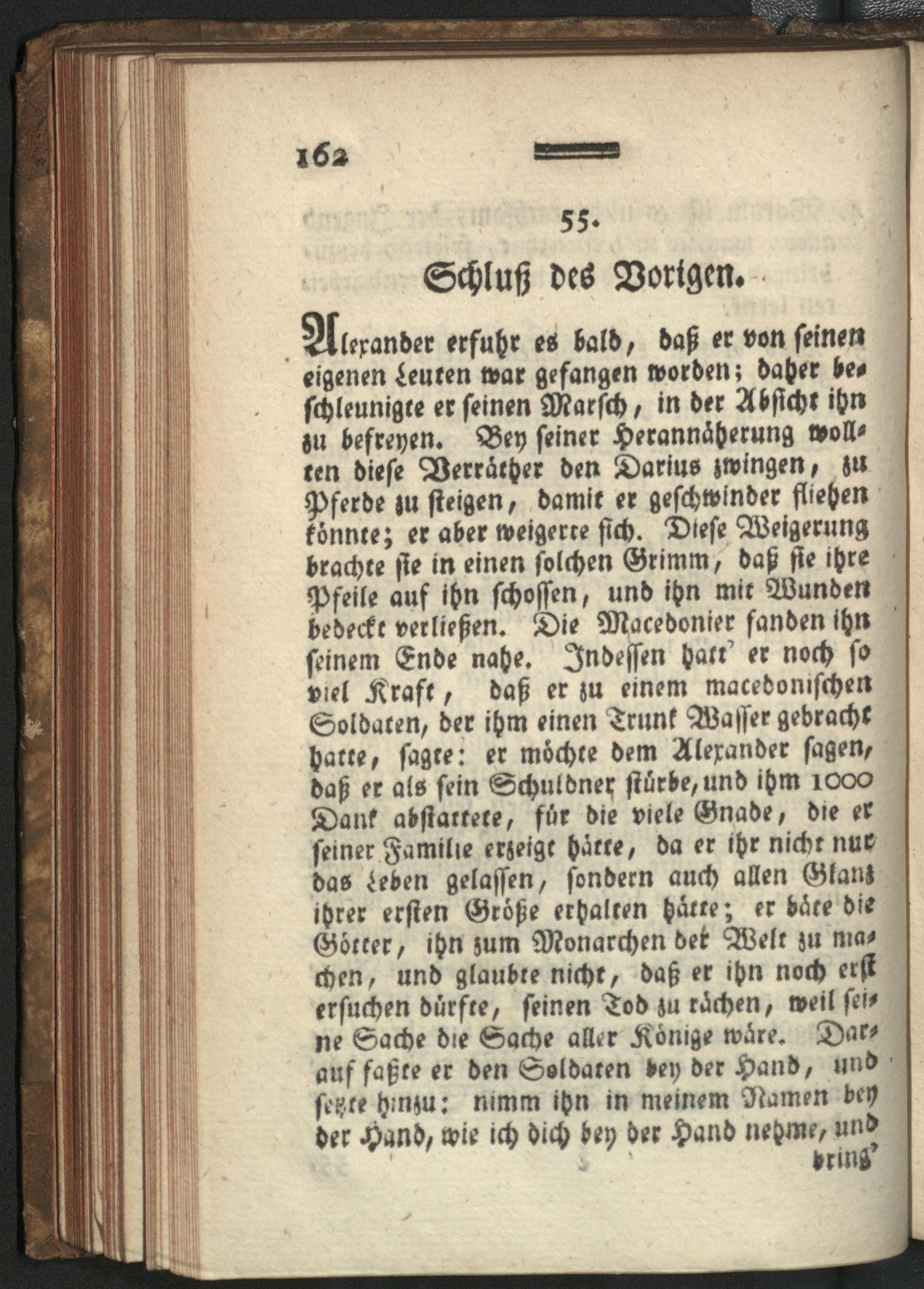 162

55.

Schluß des Vorigen.

Alexander erfuhr es bald, daß er von seinen eigenen Leuten war gefangen worden; daher beschleunigte er seinen Marsch, in der Absicht ihn zu befreyen. Bey seiner Herannäherung wollten diese Verräther den Darius zwingen, zu Pferde zu steigen, damit er geschwinder fliehen könnte; er aber weigerte sich. Diese Weigerung brachte sie in einen solchen Grimm, daß sie ihre Pfeile auf ihn schossen, und ihn mit Wunden bedeckt verließen. Die Macedonier fanden ihn seinem Ende nahe. Indessen hatt' er noch so viel Kraft, daß er zu einem macedonischen Soldaten, der ihm einen Trunk Wasser gebracht hatte, sagte: er möchte dem Alexander sagen, daß er als sein Schuldner stürbe, und ihm 1000 Dank abstattete, für die viele Gnade, die er seiner Familie erzeigt hätte, da er ihr nicht nur das Leben gelassen, sondern auch allen Glanz ihrer ersten Größe erhalten hätte; er bäte die Götter, ihn zum Monarchen der Welt zu machen, und glaubte nicht, daß er ihn noch erst ersuchen dürfte, seinen Tod zu rächen, weil seine Sache die Sache aller Könige wäre. Darauf faßte er den Soldaten bey der Hand, und setzte hinzu: nimm ihn in meinem Namen bey der Hand, wie ich dich bey der Hand nehme, und

bring'